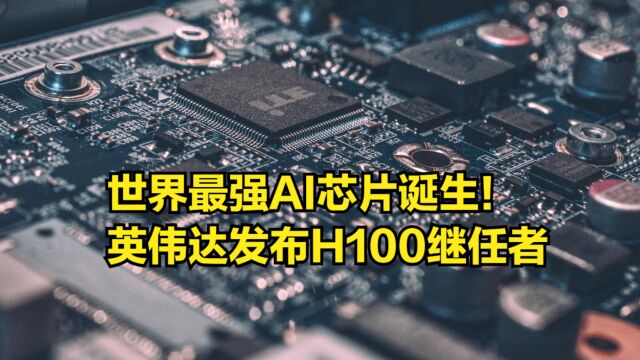 世界最强AI芯片诞生!
英伟达发布H100继任者